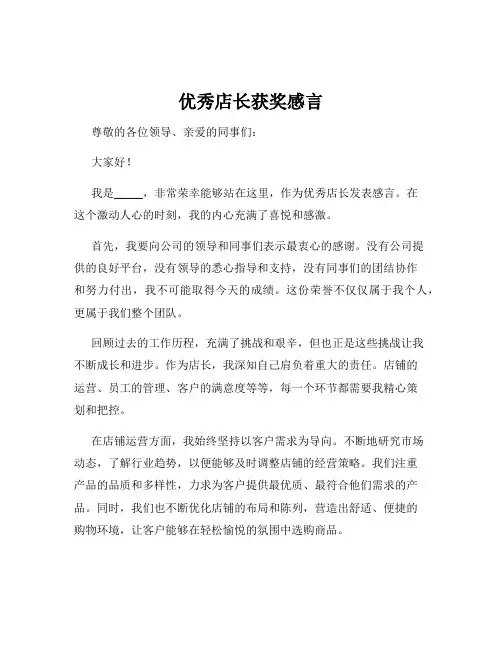 优秀店长获奖感言

尊敬的各位领导、亲爱的同事们：

大家好！

我是_____，非常荣幸能够站在这里，作为优秀店长发表感言。在这个激动人心的时刻，我的内心充满了喜悦和感激。

首先，我要向公司的领导和同事们表示最衷心的感谢。没有公司提供的良好平台，没有领导的悉心指导和支持，没有同事们的团结协作和努力付出，我不可能取得今天的成绩。这份荣誉不仅仅属于我个人，更属于我们整个团队。

回顾过去的工作历程，充满了挑战和艰辛，但也正是这些挑战让我不断成长和进步。作为店长，我深知自己肩负着重大的责任。店铺的运营、员工的管理、客户的满意度等等，每一个环节都需要我精心策划和把控。

在店铺运营方面，我始终坚持以客户需求为导向。不断地研究市场动态，了解行业趋势，以便能够及时调整店铺的经营策略。我们注重产品的品质和多样性，力求为客户提供最优质、最符合他们需求的产品。同时，我们也不断优化店铺的布局和陈列，营造出舒适、便捷的购物环境，让客户能够在轻松愉悦的氛围中选购商品。